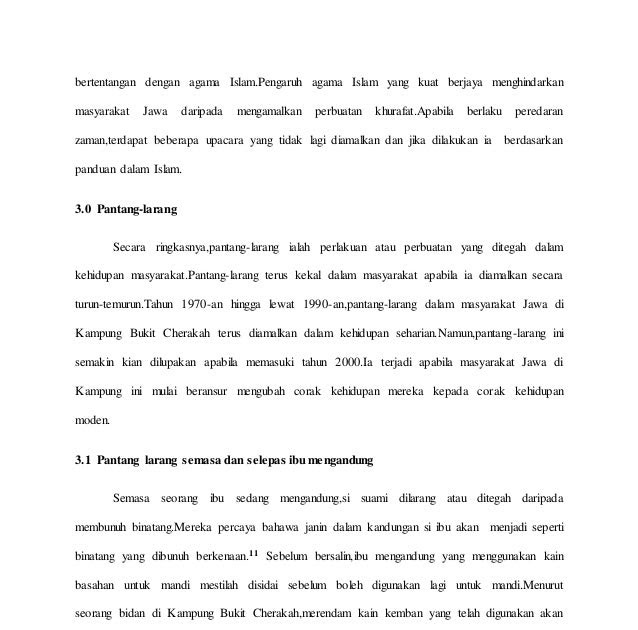 bertentangan dengan agama Islam.Pengaruh agama Islam yang kuat berjaya menghindarkan masyarakat Jawa daripada mengamalkan perbuatan khurafat.Apabila berlaku peredaran zaman,terdapat beberapa upacara yang tidak lagi diamalkan dan jika dilakukan ia berdasarkan panduan dalam Islam.

3.0 Pantang-larang

Secara ringkasnya,pantang-larang ialah perlakuan atau perbuatan yang ditegah dalam kehidupan masyarakat.Pantang-larang terus kekal dalam masyarakat apabila ia diamalkan secara turun-temurun.Tahun 1970-an hingga lewat 1990-an,pantang-larang dalam masyarakat Jawa di Kampung Bukit Cherakah terus diamalkan dalam kehidupan seharian.Namun,pantang-larang ini semakin kian dilupakan apabila memasuki tahun 2000.Ia terjadi apabila masyarakat Jawa di Kampung ini mulai beransur mengubah corak kehidupan mereka kepada corak kehidupan moden.

3.1 Pantang larang semasa dan selepas ibu mengandung

Semasa seorang ibu sedang mengandung,si suami dilarang atau ditegah daripada membunuh binatang.Mereka percaya bahawa janin dalam kandungan si ibu akan menjadi seperti binatang yang dibunuh berkenaan.$^{11}$ Sebelum bersalin,ibu mengandung yang menggunakan kain basahan untuk mandi mestilah disidai sebelum boleh digunakan lagi untuk mandi.Menurut seorang bidan di Kampung Bukit Cherakah,merendam kain kemban yang telah digunakan akan